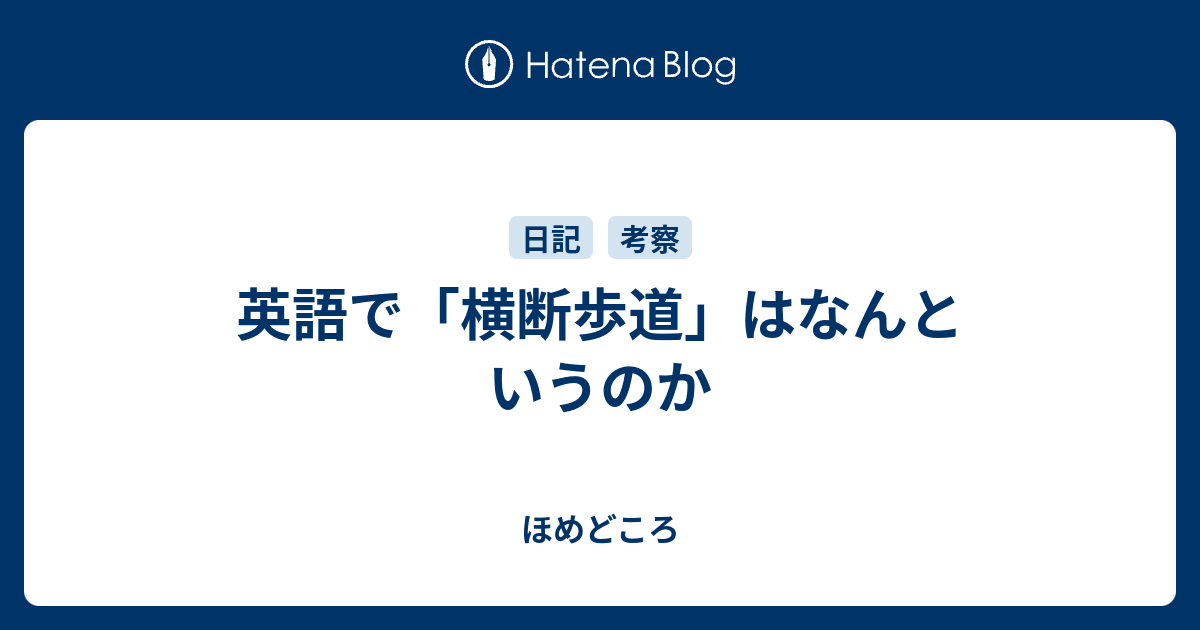 Hatena Blog

日記 考察

英語で「横断歩道」はなんというのか

ほめどころ